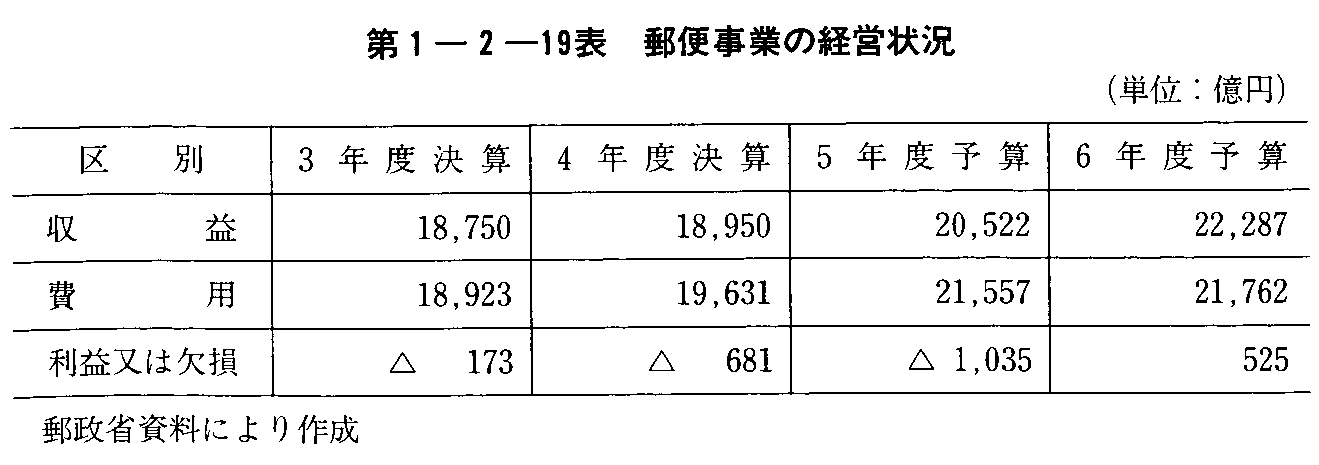 第1－2－19表　郵便事業の経営状況

（単位：億円）

| 区　別 | 3年度決算 | 4年度決算 | 5年度予算 | 6年度予算 |
|---|---|---|---|---|
| 収　益 | 18,750 | 18,950 | 20,522 | 22,287 |
| 費　用 | 18,923 | 19,631 | 21,557 | 21,762 |
| 利益又は欠損 | △ 173 | △ 681 | △ 1,035 | 525 |

郵政省資料により作成